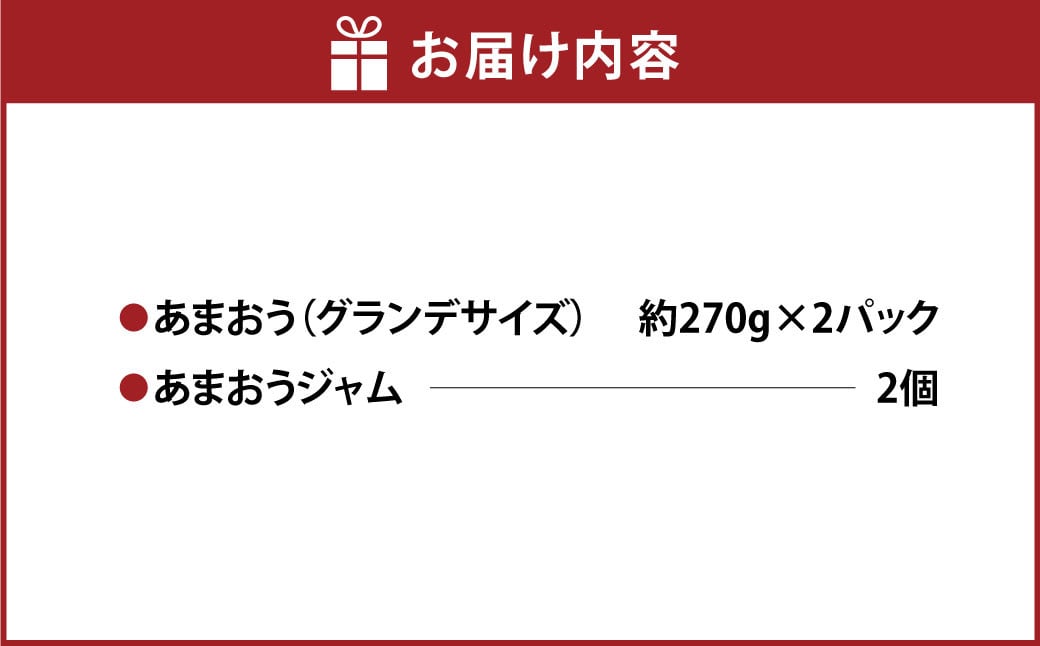 お届け内容

●あまおう（グランデサイズ）　約270g×2パック
●あまおうジャム　2個